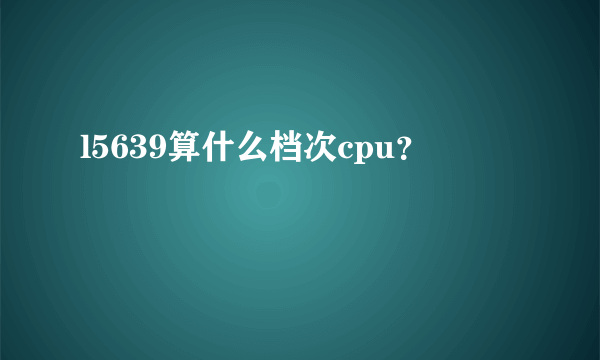 l5639算什么档次cpu?